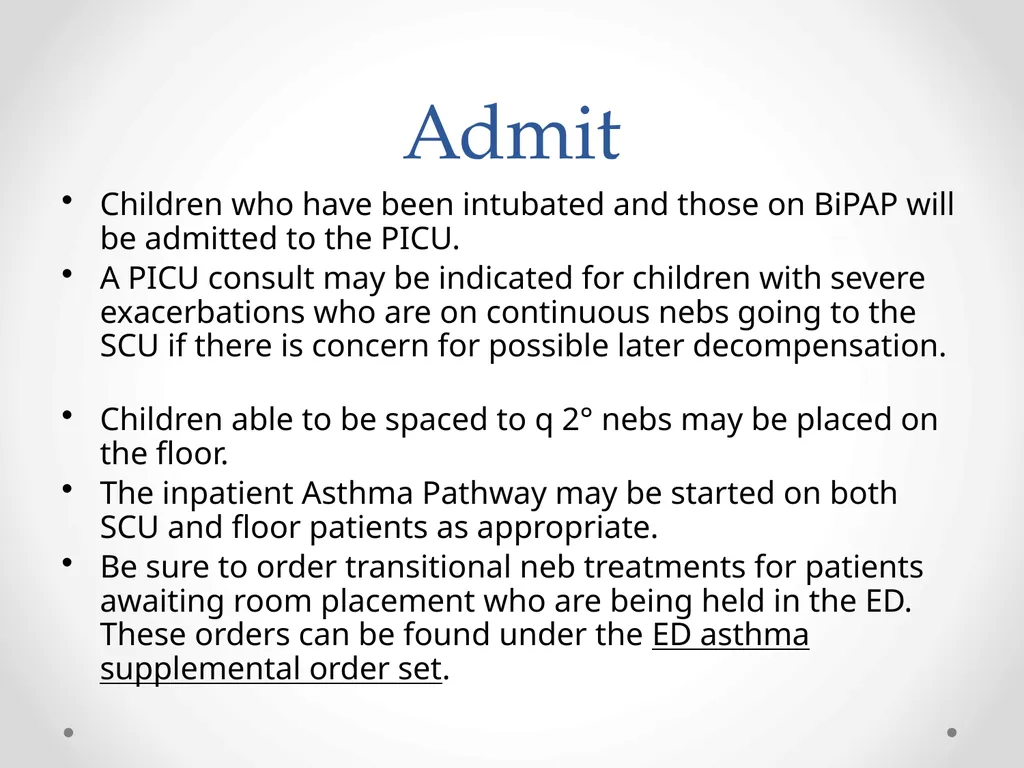 Admit

• Children who have been intubated and those on BiPAP will be admitted to the PICU.

• A PICU consult may be indicated for children with severe exacerbations who are on continuous nebs going to the SCU if there is concern for possible later decompensation.

• Children able to be spaced to q 2° nebs may be placed on the floor.

• The inpatient Asthma Pathway may be started on both SCU and floor patients as appropriate.

• Be sure to order transitional neb treatments for patients awaiting room placement who are being held in the ED. These orders can be found under the ED asthma supplemental order set.